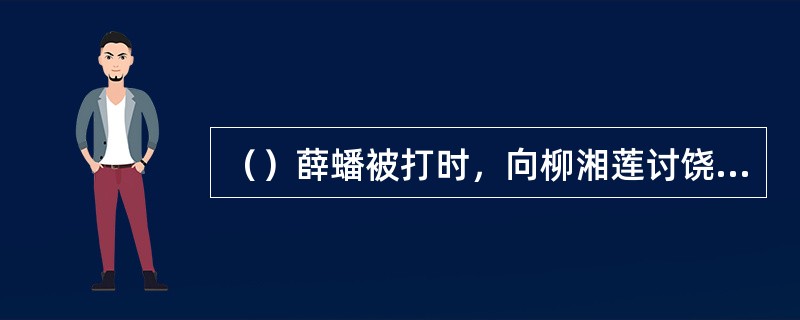 （）薛蟠被打时，向柳湘莲讨饶...